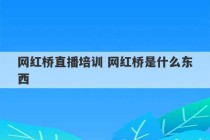 网红桥直播培训 网红桥是什么东西